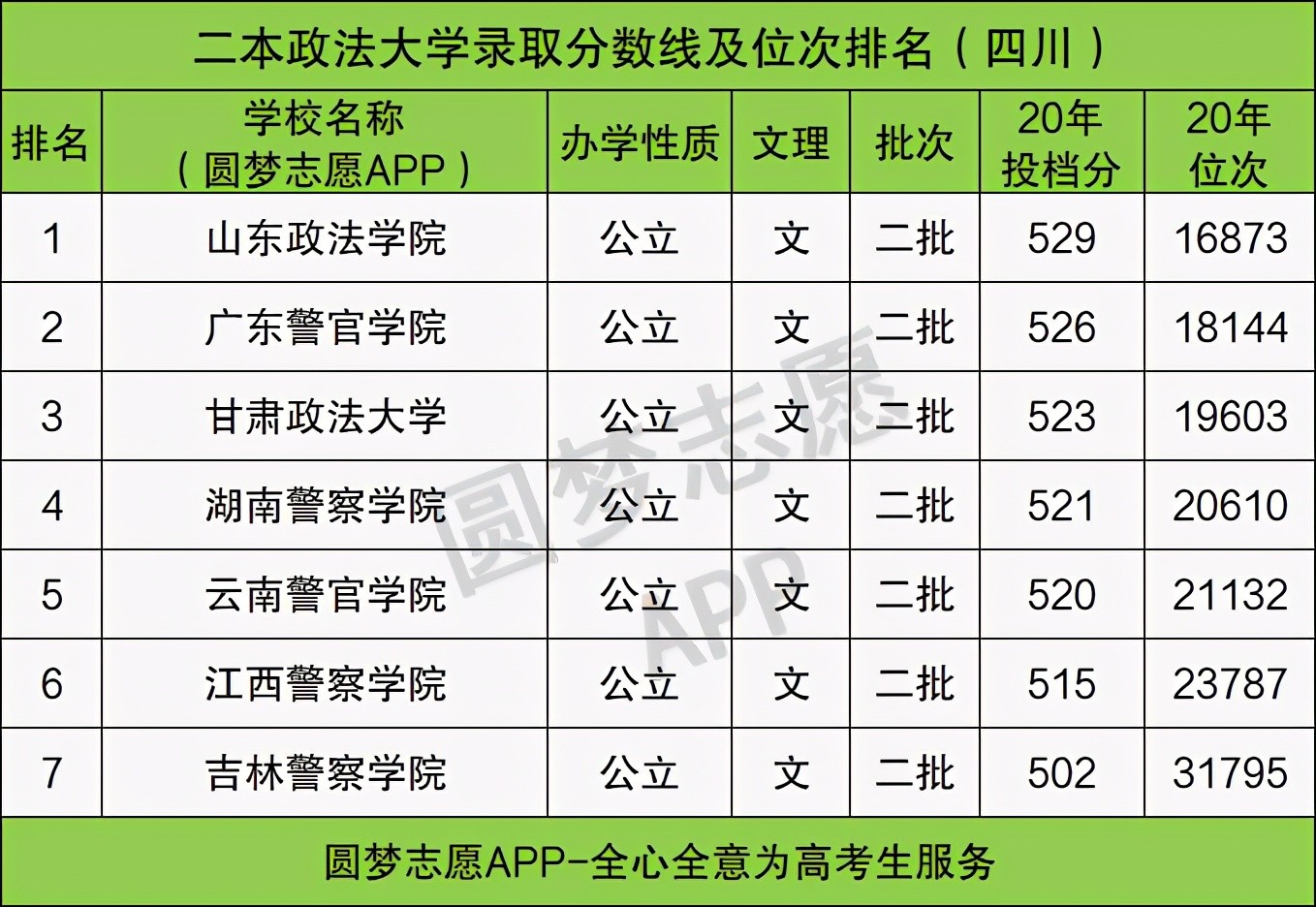 二本政法大学录取分数线及位次排名（四川）

| 排名 | 学校名称（圆梦志愿APP） | 办学性质 | 文理 | 批次 | 20年投档分 | 20年位次 |
|---|---|---|---|---|---|---|
| 1 | 山东政法学院 | 公立 | 文 | 二批 | 529 | 16873 |
| 2 | 广东警官学院 | 公立 | 文 | 二批 | 526 | 18144 |
| 3 | 甘肃政法大学 | 公立 | 文 | 二批 | 523 | 19603 |
| 4 | 湖南警察学院 | 公立 | 文 | 二批 | 521 | 20610 |
| 5 | 云南警官学院 | 公立 | 文 | 二批 | 520 | 21132 |
| 6 | 江西警察学院 | 公立 | 文 | 二批 | 515 | 23787 |
| 7 | 吉林警察学院 | 公立 | 文 | 二批 | 502 | 31795 |

圆梦志愿APP-全心全意为高考生服务

圆梦志愿APP